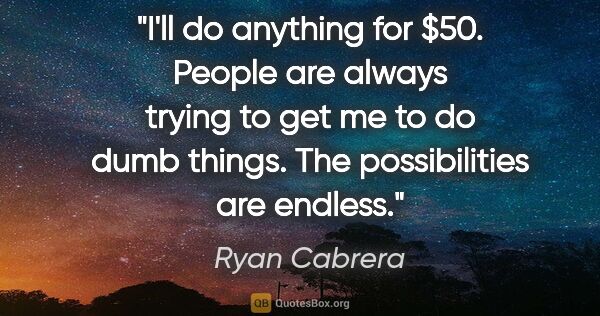 "I'll do anything for \$50. People are always trying to get me to do dumb things. The possibilities are endless."

Ryan Cabrera

QB QuotesBox.org